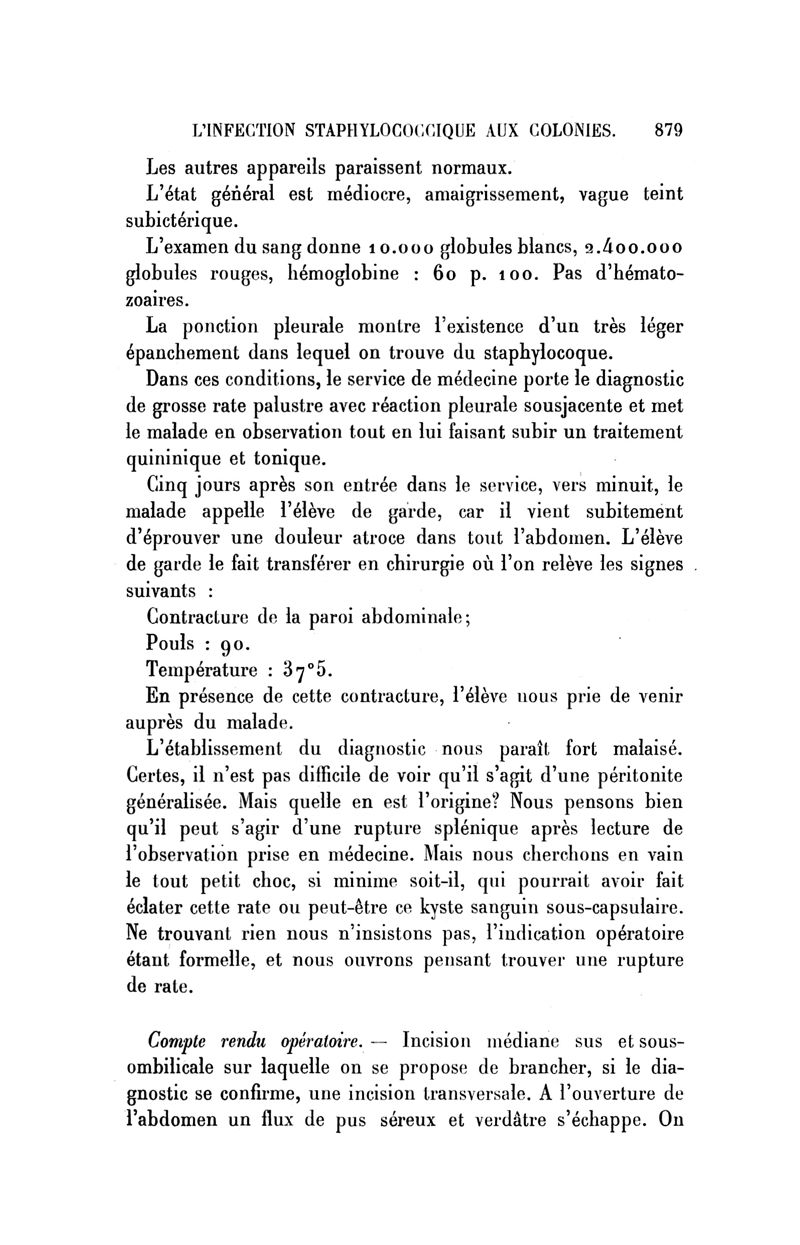 L'INFECTION STAPHYLOCOCCIQUE AUX COLONIES. 879

Les autres appareils paraissent normaux.

L'état général est médiocre, amaigrissement, vague teint subictérique.

L'examen du sang donne 10.000 globules blancs, 2.400.000 globules rouges, hémoglobine : 60 p. 100. Pas d'hématozoaires.

La ponction pleurale montre l'existence d'un très léger épanchement dans lequel on trouve du staphylocoque.

Dans ces conditions, le service de médecine porte le diagnostic de grosse rate palustre avec réaction pleurale sousjacente et met le malade en observation tout en lui faisant subir un traitement quininique et tonique.

Cinq jours après son entrée dans le service, vers minuit, le malade appelle l'élève de garde, car il vient subitement d'éprouver une douleur atroce dans tout l'abdomen. L'élève de garde le fait transférer en chirurgie où l'on relève les signes suivants :

Contracture de la paroi abdominale;

Pouls : 90.

Température : 37°5.

En présence de cette contracture, l'élève nous prie de venir auprès du malade.

L'établissement du diagnostic nous paraît fort malaisé. Certes, il n'est pas difficile de voir qu'il s'agit d'une péritonite généralisée. Mais quelle en est l'origine? Nous pensons bien qu'il peut s'agir d'une rupture splénique après lecture de l'observation prise en médecine. Mais nous cherchons en vain le tout petit choc, si minime soit-il, qui pourrait avoir fait éclater cette rate ou peut-être ce kyste sanguin sous-capsulaire. Ne trouvant rien nous n'insistons pas, l'indication opératoire étant formelle, et nous ouvrons pensant trouver une rupture de rate.

Compte rendu opératoire. — Incision médiane sus et sous-ombilicale sur laquelle on se propose de brancher, si le diagnostic se confirme, une incision transversale. A l'ouverture de l'abdomen un flux de pus séreux et verdâtre s'échappe. On